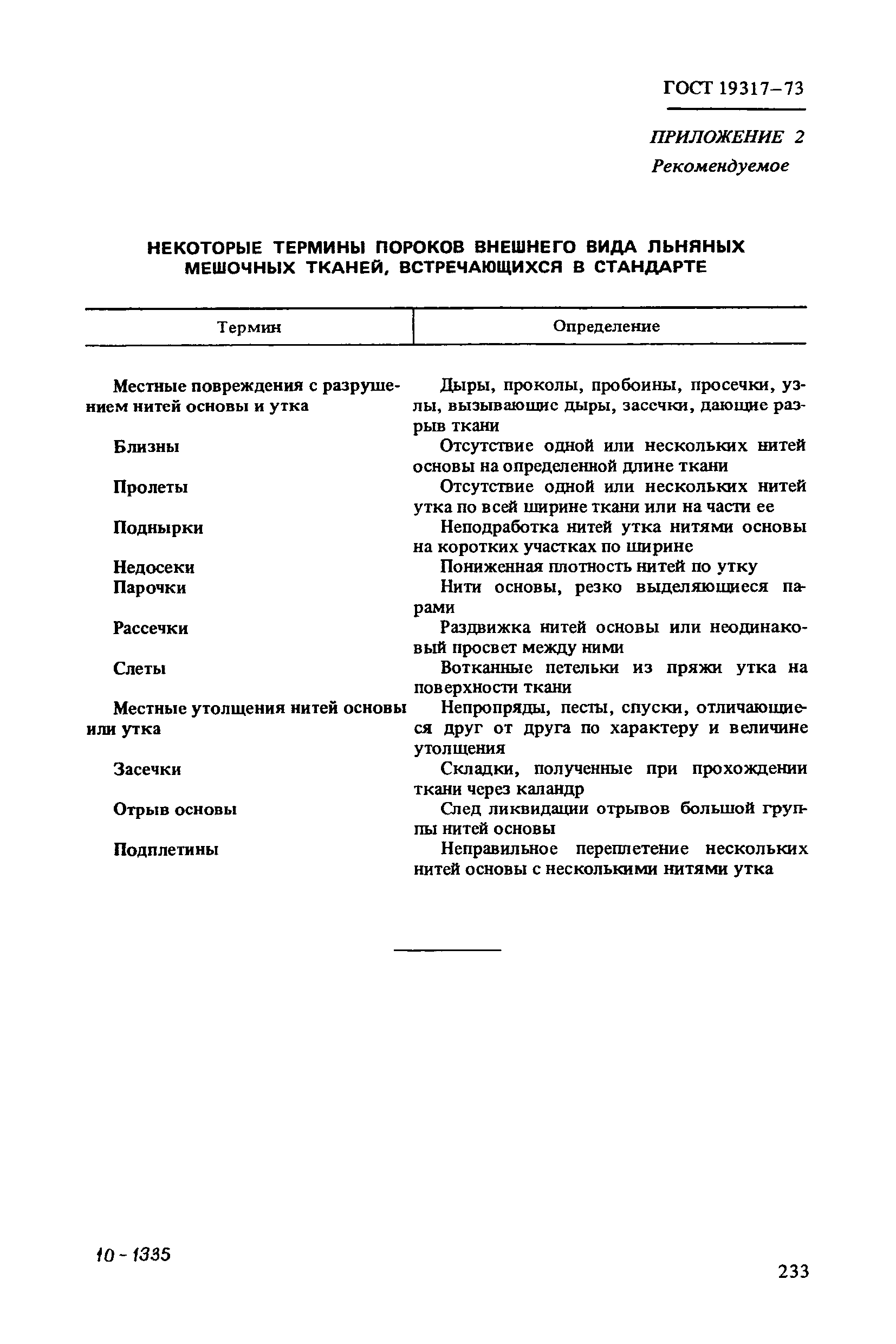 ГОСТ 19317–73

ПРИЛОЖЕНИЕ 2
Рекомендуемое

НЕКОТОРЫЕ ТЕРМИНЫ ПОРОКОВ ВНЕШНЕГО ВИДА ЛЬНЯНЫХ МЕШОЧНЫХ ТКАНЕЙ, ВСТРЕЧАЮЩИХСЯ В СТАНДАРТЕ

| Термин | Определение |
|---|---|
| Местные повреждения с разрушением нитей основы и утка | Дыры, проколы, пробоины, просечки, узлы, вызывающие дыры, засечки, дающие разрыв ткани |
| Близны | Отсутствие одной или нескольких нитей основы на определенной длине ткани |
| Пролеты | Отсутствие одной или нескольких нитей утка по всей ширине ткани или на части ее |
| Поднырки | Неподработка нитей утка нитями основы на коротких участках по ширине |
| Недосеки | Пониженная плотность нитей по утку |
| Парочки | Нити основы, резко выделяющиеся парами |
| Рассечки | Раздвижка нитей основы или неодинаковый просвет между ними |
| Слеты | Вотканные петельки из пряжи утка на поверхности ткани |
| Местные утолщения нитей основы или утка | Непропряды, песты, спуски, отличающиеся друг от друга по характеру и величине утолщения |
| Засечки | Складки, полученные при прохождении ткани через каландр |
| Отрыв основы | След ликвидации отрывов большой группы нитей основы |
| Подплетины | Неправильное переплетение нескольких нитей основы с несколькими нитями утка |

10 - 1335

233